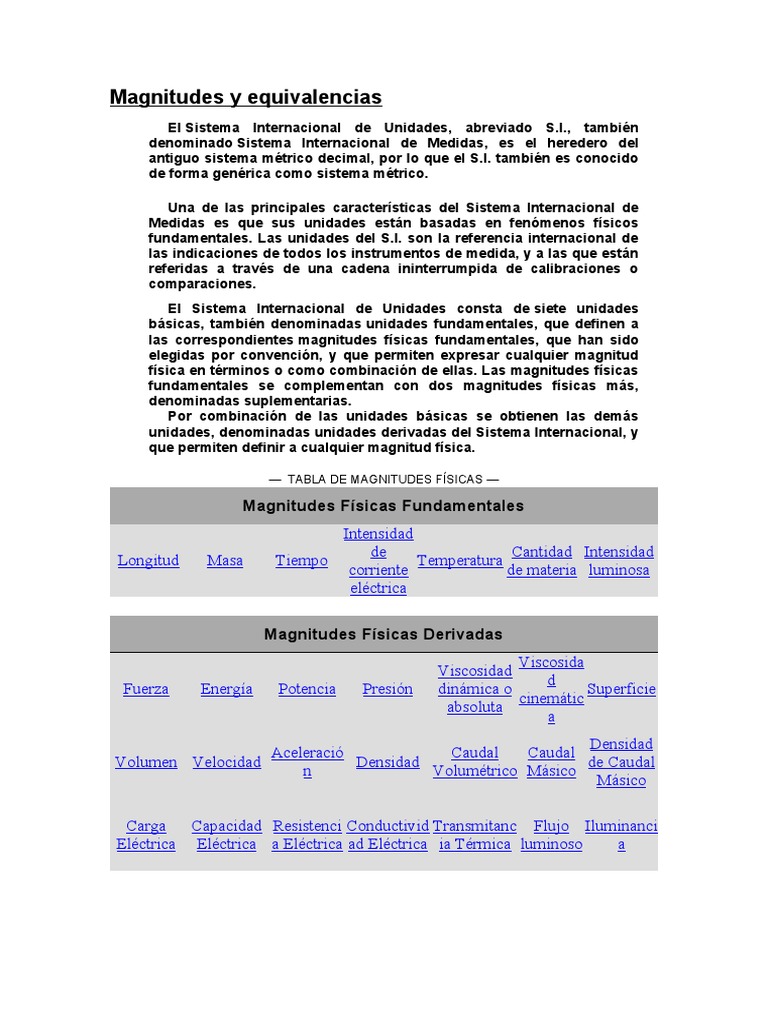 Magnitudes y equivalencias

El Sistema Internacional de Unidades, abreviado S.I., también denominado Sistema Internacional de Medidas, es el heredero del antiguo sistema métrico decimal, por lo que el S.I. también es conocido de forma genérica como sistema métrico.

Una de las principales características del Sistema Internacional de Medidas es que sus unidades están basadas en fenómenos físicos fundamentales. Las unidades del S.I. son la referencia internacional de las indicaciones de todos los instrumentos de medida, y a las que están referidas a través de una cadena ininterrumpida de calibraciones o comparaciones.

El Sistema Internacional de Unidades consta de siete unidades básicas, también denominadas unidades fundamentales, que definen a las correspondientes magnitudes físicas fundamentales, que han sido elegidas por convención, y que permiten expresar cualquier magnitud física en términos o como combinación de ellas. Las magnitudes físicas fundamentales se complementan con dos magnitudes físicas más, denominadas suplementarias.

Por combinación de las unidades básicas se obtienen las demás unidades, denominadas unidades derivadas del Sistema Internacional, y que permiten definir a cualquier magnitud física.

— TABLA DE MAGNITUDES FÍSICAS —

| Magnitudes Físicas Fundamentales | | | | | | |
|---|---|---|---|---|---|---|
| Longitud | Masa | Tiempo | Intensidad de corriente eléctrica | Temperatura | Cantidad de materia | Intensidad luminosa |

| Magnitudes Físicas Derivadas | | | | | | |
|---|---|---|---|---|---|---|
| Fuerza | Energía | Potencia | Presión | Viscosidad dinámica o absoluta | Viscosidad cinemática | Superficie |
| Volumen | Velocidad | Aceleración | Densidad | Caudal Volumétrico | Caudal Másico | Densidad de Caudal Másico |
| Carga Eléctrica | Capacidad Eléctrica | Resistencia Eléctrica | Conductividad Eléctrica | Transmitancia Térmica | Flujo luminoso | Iluminancia |